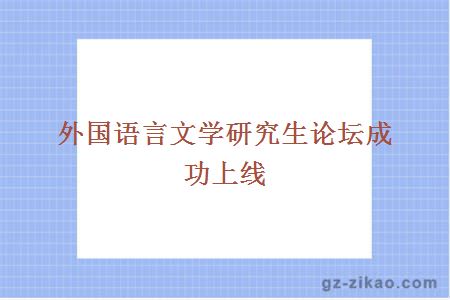 外国语言文学研究生论坛成功上线

gz-zikao.com